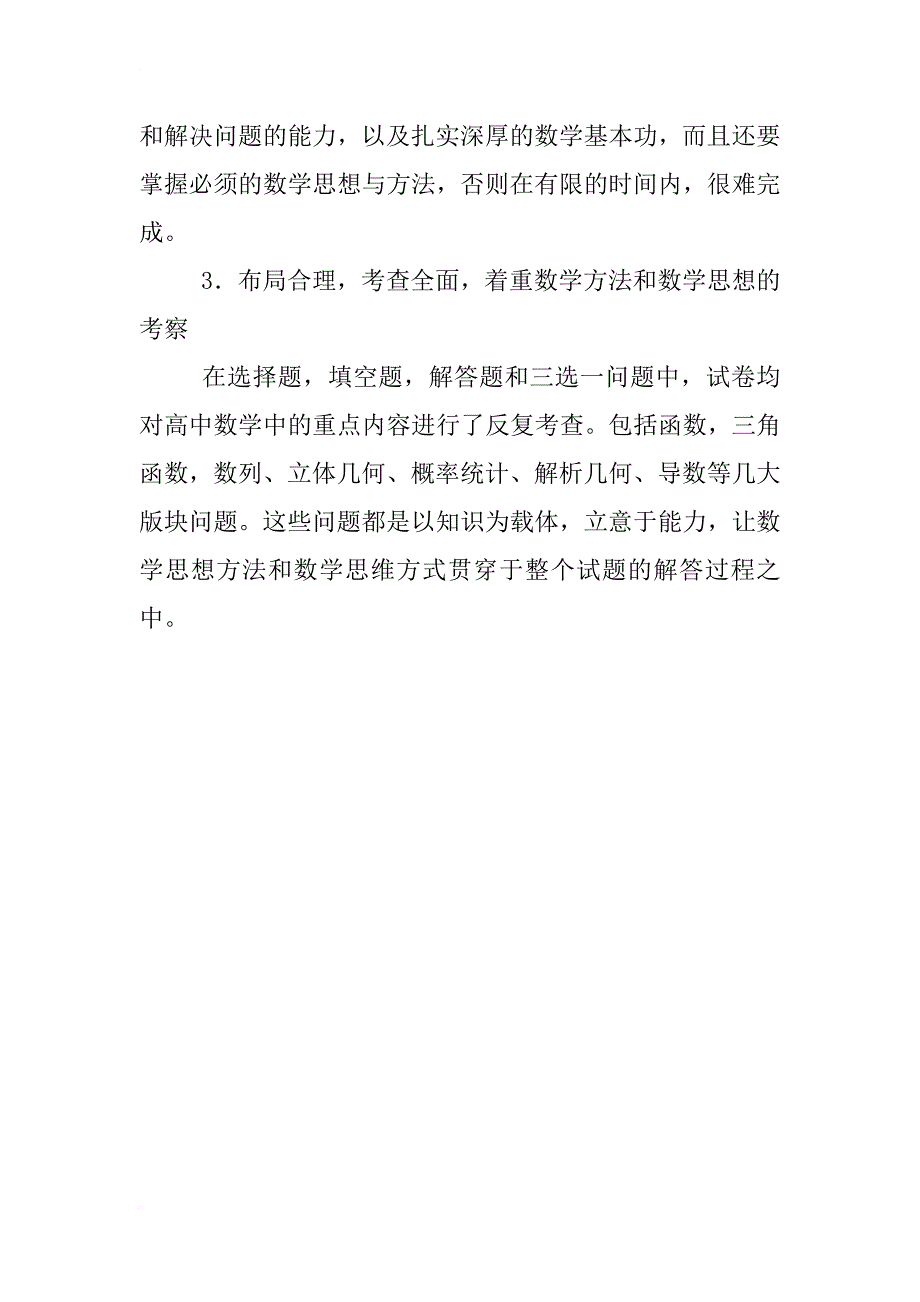 和解决问题的能力，以及扎实深厚的数学基本功，而且还要掌握必须的数学思想与方法，否则在有限的时间内，很难完成。

3．布局合理，考查全面，着重数学方法和数学思想的考察

在选择题，填空题，解答题和三选一问题中，试卷均对高中数学中的重点内容进行了反复考查。包括函数，三角函数，数列、立体几何、概率统计、解析几何、导数等几大版块问题。这些问题都是以知识为载体，立意于能力，让数学思想方法和数学思维方式贯穿于整个试题的解答过程之中。